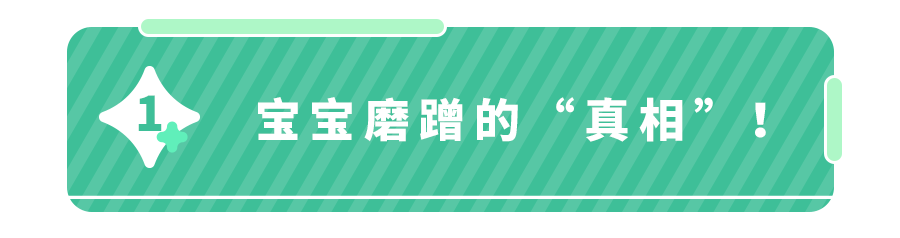 1

宝宝磨蹭的“真相”！